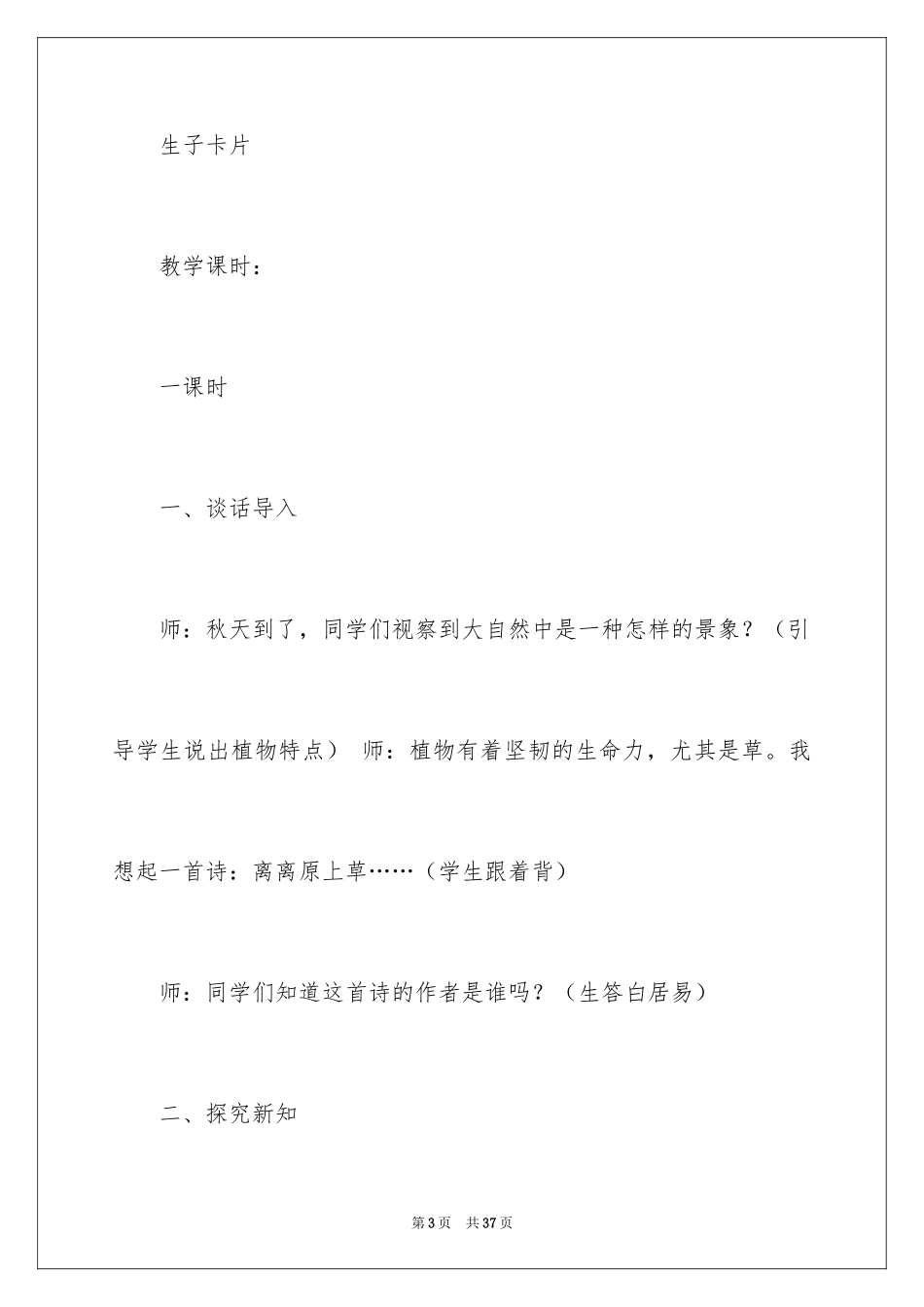 生子卡片

教学课时：

一课时

一、谈话导入

师：秋天到了，同学们视察到大自然中是一种怎样的景象？（引导学生说出植物特点） 师：植物有着坚韧的生命力，尤其是草。我想起一首诗：离离原上草……（学生跟着背）

师：同学们知道这首诗的作者是谁吗？（生答白居易）

二、探究新知

第3页 共37页